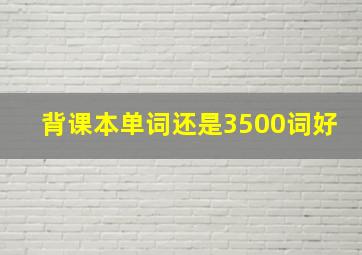 背课本单词还是3500词好